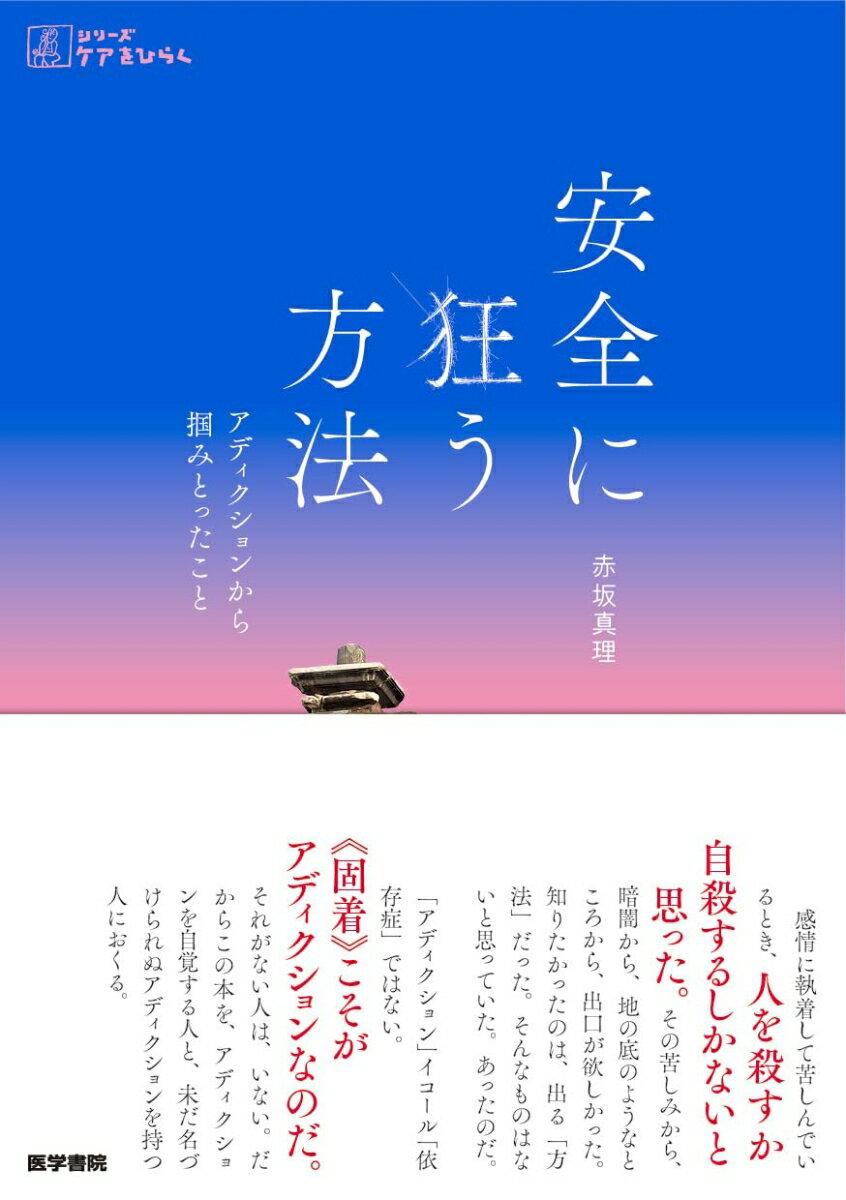 シリーズ
ケアをひらく

安全に狂う方法

アディクションから掴みとったこと

赤坂真理

感情に執着して苦しんでいるとき、人を殺すか自殺するしかないと思った。その苦しみから、暗闇から、地の底のようなところから、出口が欲しかった。知りたかったのは、出る「方法」だった。そんなものはないと思っていた。あったのだ。

「アディクション」イコール「依存症」ではない。
《固着》こそがアディクションなのだ。

それがない人は、いない。だからこの本を、アディクションを自覚する人と、未だ名づけられぬアディクションを持つ人におくる。

医学書院